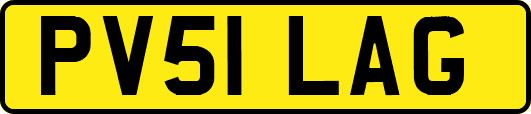 PV51 LAG